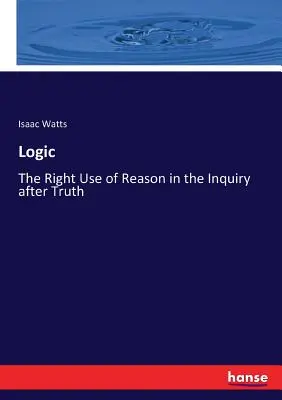 Isaac Watts

Logic

The Right Use of Reason in the Inquiry after Truth

hanse